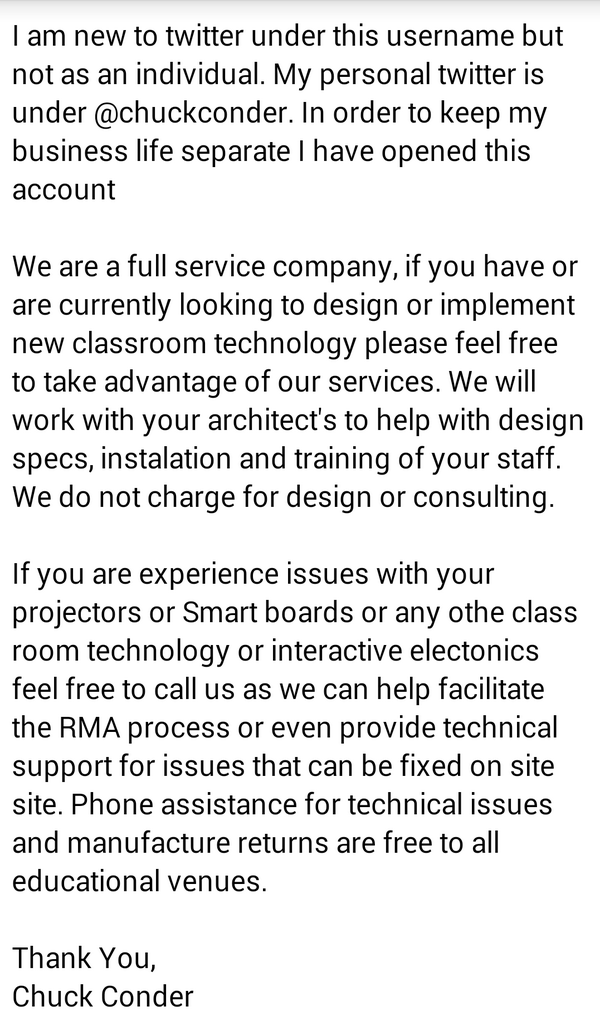 I am new to twitter under this username but not as an individual. My personal twitter is under @chuckconder. In order to keep my business life separate I have opened this account

We are a full service company, if you have or are currently looking to design or implement new classroom technology please feel free to take advantage of our services. We will work with your architect's to help with design specs, instalation and training of your staff. We do not charge for design or consulting.

If you are experience issues with your projectors or Smart boards or any othe class room technology or interactive electonics feel free to call us as we can help facilitate the RMA process or even provide technical support for issues that can be fixed on site site. Phone assistance for technical issues and manufacture returns are free to all educational venues.

Thank You,
Chuck Conder